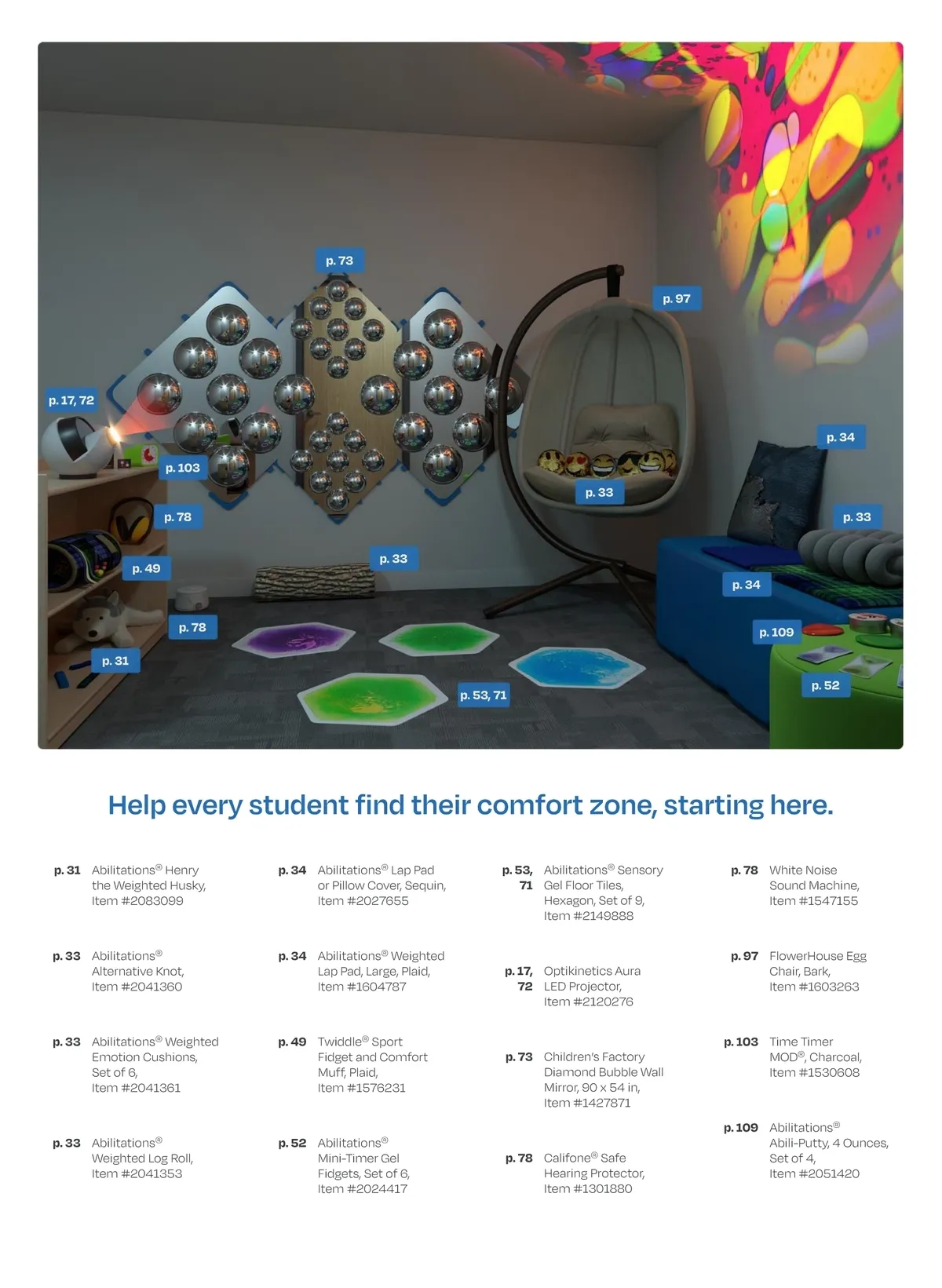 p. 73

p. 97

p. 17, 72

p. 34

p. 103

p. 33

p. 78

p. 33

p. 49

p. 33

p. 34

p. 78

p. 109

p. 31

p. 52

p. 53, 71

Help every student find their comfort zone, starting here.

p. 31 Abilitations® Henry the Weighted Husky, Item #2083099

p. 33 Abilitations® Alternative Knot, Item #2041360

p. 33 Abilitations® Weighted Emotion Cushions, Set of 6, Item #2041361

p. 33 Abilitations® Weighted Log Roll, Item #2041353

p. 34 Abilitations® Lap Pad or Pillow Cover, Sequin, Item #2027655

p. 34 Abilitations® Weighted Lap Pad, Large, Plaid, Item #1604787

p. 49 Twiddle® Sport Fidget and Comfort Muff, Plaid, Item #1576231

p. 52 Abilitations® Mini-Timer Gel Fidgets, Set of 6, Item #2024417

p. 53, 71 Abilitations® Sensory Gel Floor Tiles, Hexagon, Set of 9, Item #2149888

p. 17, 72 Optikinetics Aura LED Projector, Item #2120276

p. 73 Children's Factory Diamond Bubble Wall Mirror, 90 x 54 in, Item #1427871

p. 78 Califone® Safe Hearing Protector, Item #1301880

p. 78 White Noise Sound Machine, Item #1547155

p. 97 FlowerHouse Egg Chair, Bark, Item #1603263

p. 103 Time Timer MOD®, Charcoal, Item #1530608

p. 109 Abilitations® Abili-Putty, 4 Ounces, Set of 4, Item #2051420